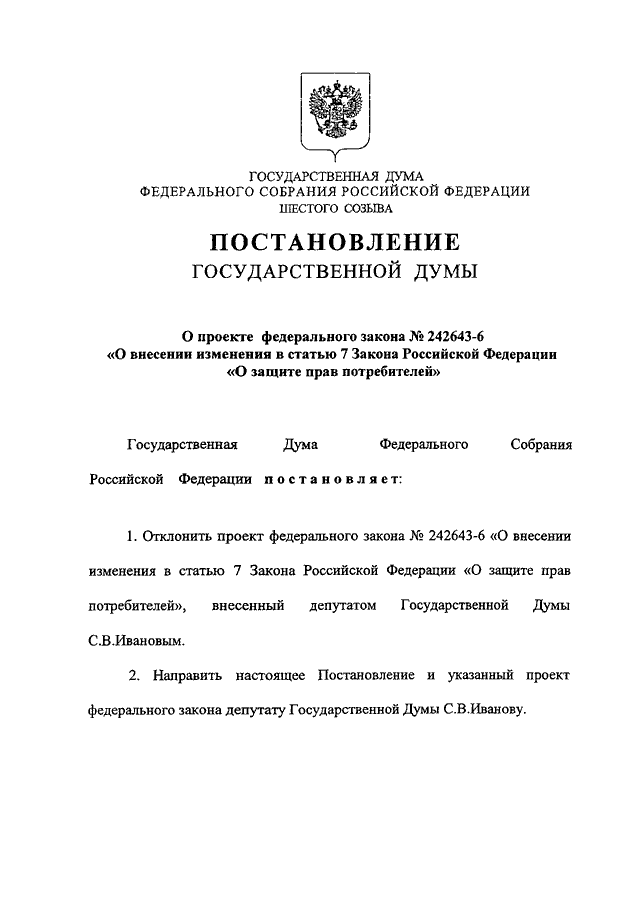 ГОСУДАРСТВЕННАЯ ДУМА
ФЕДЕРАЛЬНОГО СОБРАНИЯ РОССИЙСКОЙ ФЕДЕРАЦИИ
ШЕСТОГО СОЗЫВА

ПОСТАНОВЛЕНИЕ
ГОСУДАРСТВЕННОЙ ДУМЫ

О проекте федерального закона № 242643-6
«О внесении изменения в статью 7 Закона Российской Федерации
«О защите прав потребителей»

Государственная Дума Федерального Собрания Российской Федерации постановляет:

1. Отклонить проект федерального закона № 242643-6 «О внесении изменения в статью 7 Закона Российской Федерации «О защите прав потребителей», внесенный депутатом Государственной Думы С.В.Ивановым.

2. Направить настоящее Постановление и указанный проект федерального закона депутату Государственной Думы С.В.Иванову.